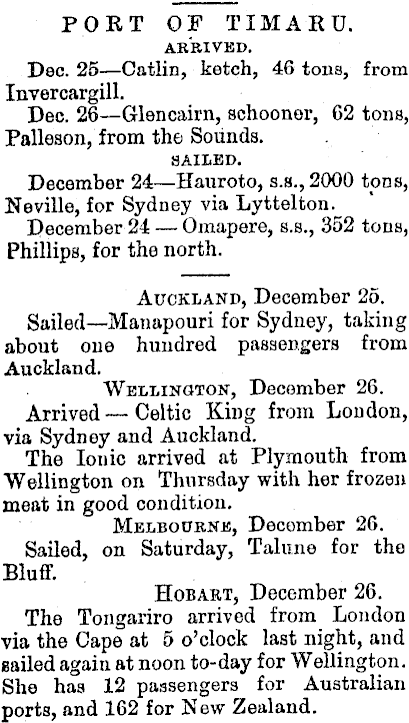 PORT OF TIMARU.

ARRIVED.

Dec. 25—Catlin, ketch, 46 tons, from Invercargill.

Dec. 26—Glencairn, schooner, 62 tons, Palleson, from the Sounds.

SAILED.

December 24—Hauroto, s.s., 2000 tons, Neville, for Sydney via Lyttelton.

December 24 — Omapere, s.s., 352 tons, Phillips, for the north.

AUCKLAND, December 25.

Sailed—Manapouri for Sydney, taking about one hundred passengers from Auckland.

WELLINGTON, December 26.

Arrived — Celtic King from London, via Sydney and Auckland.

The Ionic arrived at Plymouth from Wellington on Thursday with her frozen meat in good condition.

MELBOURNE, December 26.

Sailed, on Saturday, Talune for the Bluff.

HOBART, December 26.

The Tongariro arrived from London via the Cape at 5 o'clock last night, and sailed again at noon to-day for Wellington. She has 12 passengers for Australian ports, and 162 for New Zealand.